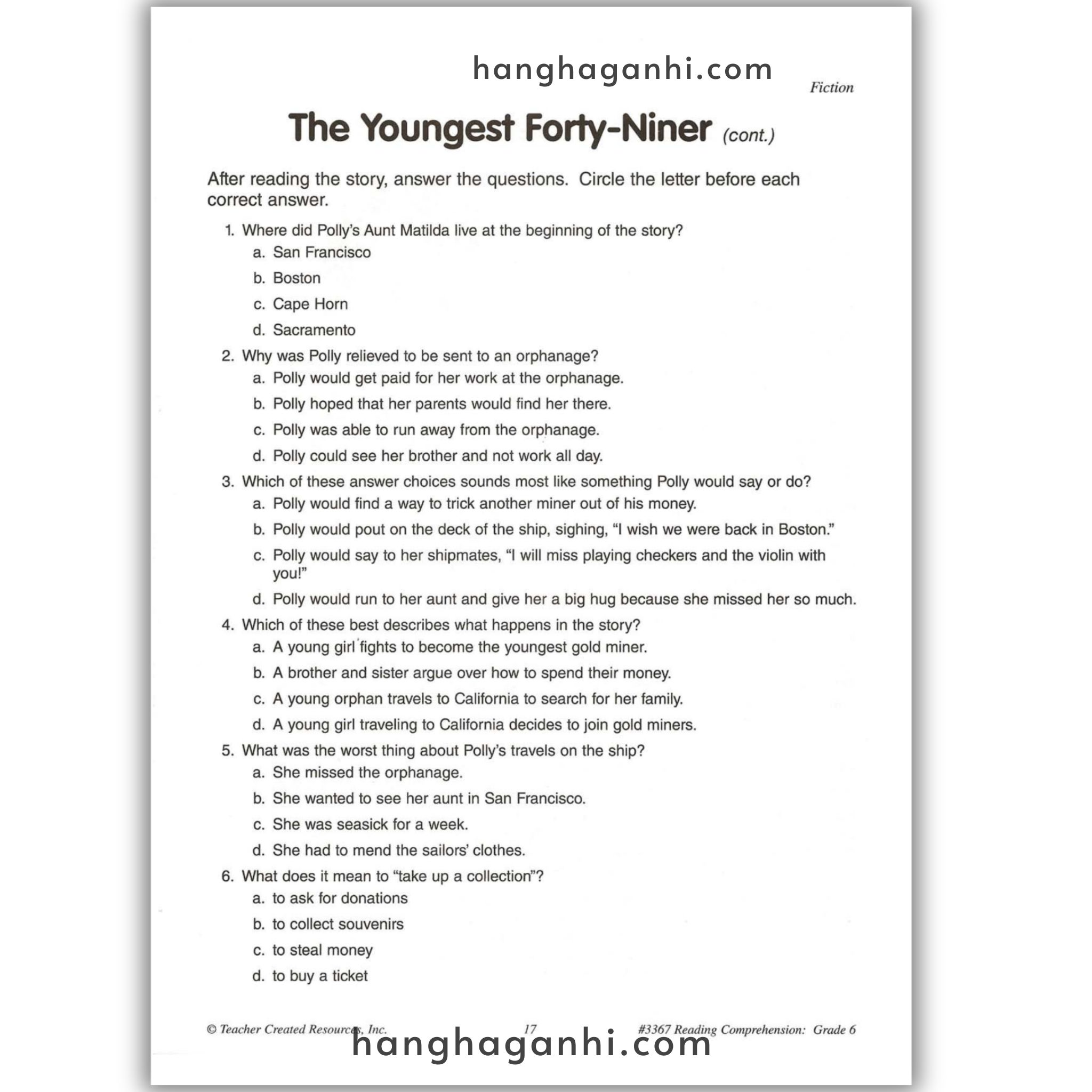 hanghaganhi.com

Fiction

The Youngest Forty-Niner (cont.)

After reading the story, answer the questions. Circle the letter before each correct answer.

1. Where did Polly's Aunt Matilda live at the beginning of the story?
a. San Francisco
b. Boston
c. Cape Horn
d. Sacramento

2. Why was Polly relieved to be sent to an orphanage?
a. Polly would get paid for her work at the orphanage.
b. Polly hoped that her parents would find her there.
c. Polly was able to run away from the orphanage.
d. Polly could see her brother and not work all day.

3. Which of these answer choices sounds most like something Polly would say or do?
a. Polly would find a way to trick another miner out of his money.
b. Polly would pout on the deck of the ship, sighing, "I wish we were back in Boston."
c. Polly would say to her shipmates, "I will miss playing checkers and the violin with you!"
d. Polly would run to her aunt and give her a big hug because she missed her so much.

4. Which of these best describes what happens in the story?
a. A young girl fights to become the youngest gold miner.
b. A brother and sister argue over how to spend their money.
c. A young orphan travels to California to search for her family.
d. A young girl traveling to California decides to join gold miners.

5. What was the worst thing about Polly's travels on the ship?
a. She missed the orphanage.
b. She wanted to see her aunt in San Francisco.
c. She was seasick for a week.
d. She had to mend the sailors' clothes.

6. What does it mean to "take up a collection"?
a. to ask for donations
b. to collect souvenirs
c. to steal money
d. to buy a ticket

© Teacher Created Resources, Inc. 17 #3367 Reading Comprehension: Grade 6

hanghaganhi.com